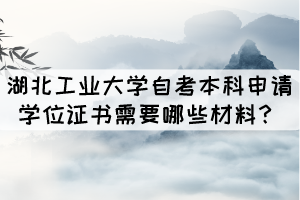 湖北工业大学自考本科申请学位证书需要哪些材料？